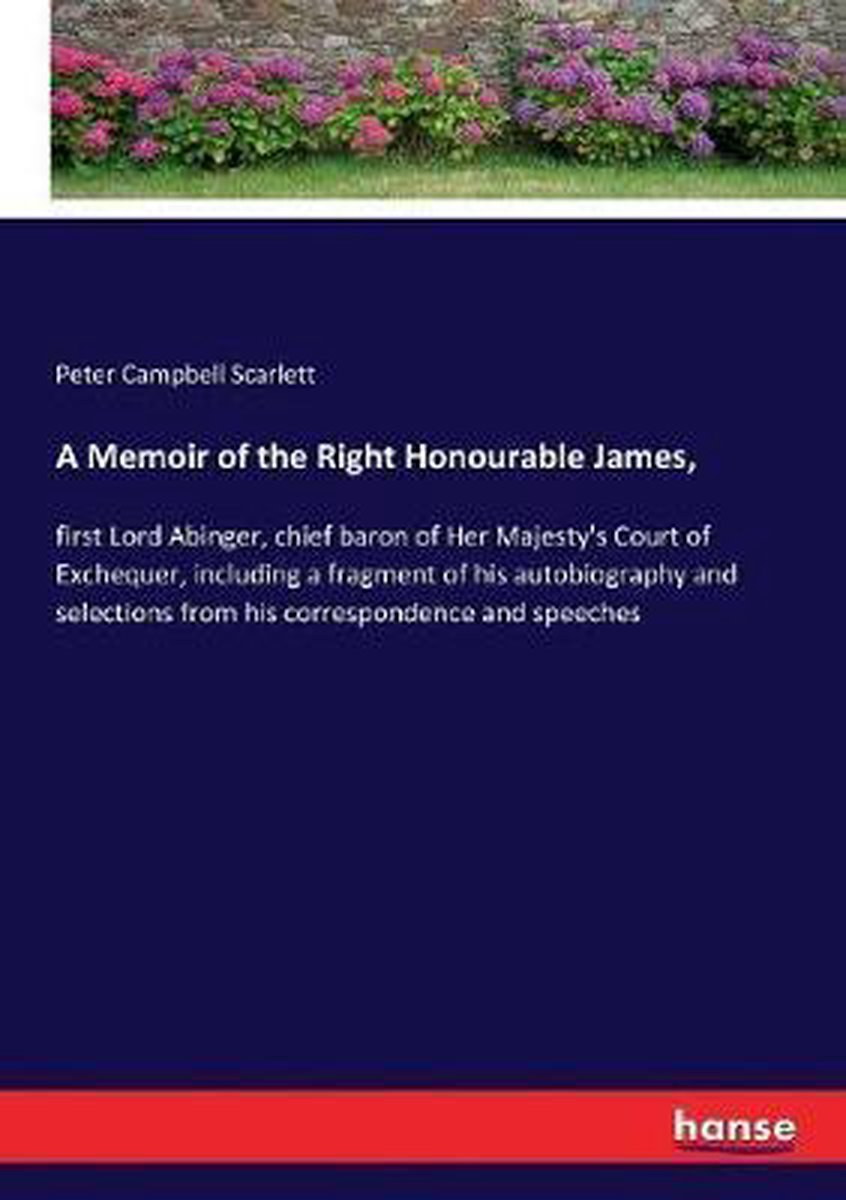 Peter Campbell Scarlett

A Memoir of the Right Honourable James,

first Lord Abinger, chief baron of Her Majesty's Court of Exchequer, including a fragment of his autobiography and selections from his correspondence and speeches

hanse